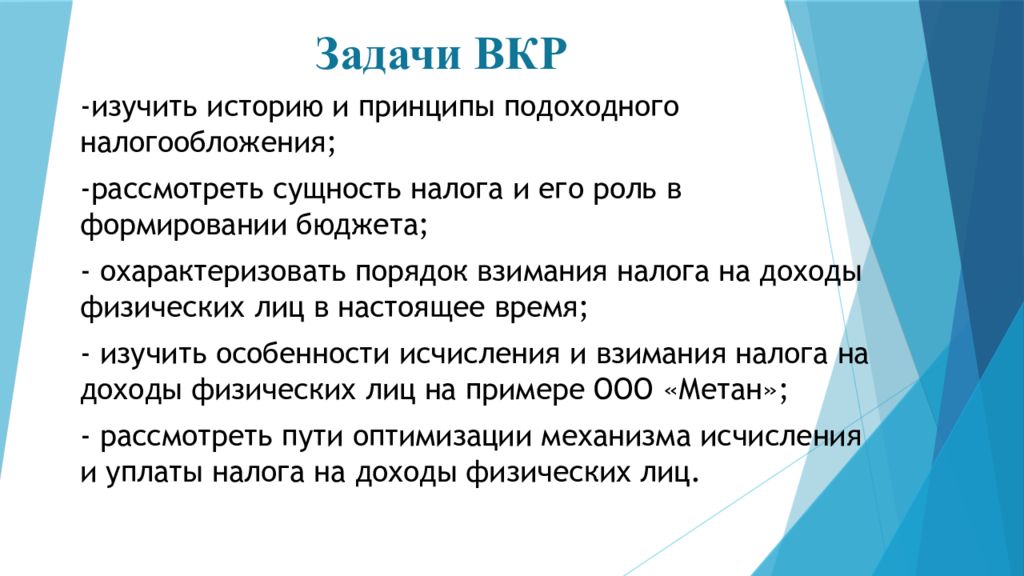 Задачи ВКР

-изучить историю и принципы подоходного налогообложения;

-рассмотреть сущность налога и его роль в формировании бюджета;

- охарактеризовать порядок взимания налога на доходы физических лиц в настоящее время;

- изучить особенности исчисления и взимания налога на доходы физических лиц на примере ООО «Метан»;

- рассмотреть пути оптимизации механизма исчисления и уплаты налога на доходы физических лиц.